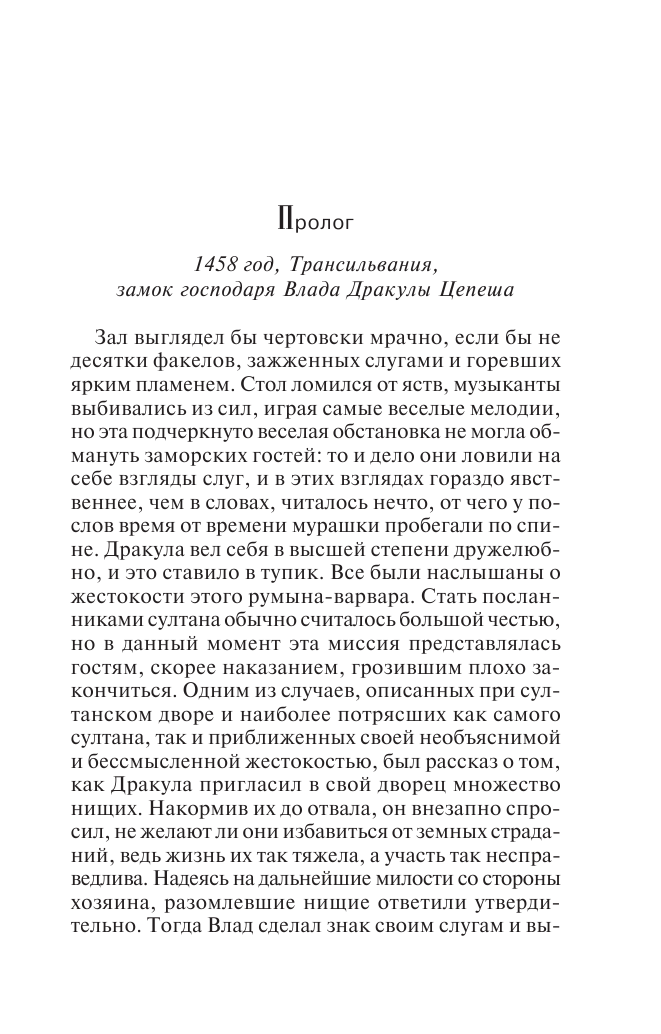 Пролог

1458 год, Трансильвания, замок господаря Влада Дракулы Цепеша

Зал выглядел бы чертовски мрачно, если бы не десятки факелов, зажженных слугами и горевших ярким пламенем. Стол ломился от яств, музыканты выбивались из сил, играя самые веселые мелодии, но эта подчеркнуто веселая обстановка не могла обмануть заморских гостей: то и дело они ловили на себе взгляды слуг, и в этих взглядах гораздо явственнее, чем в словах, читалось нечто, от чего у послов время от времени мурашки пробегали по спине. Дракула вел себя в высшей степени дружелюбно, и это ставило в тупик. Все были наслышаны о жестокости этого румына-варвара. Стать посланниками султана обычно считалось большой честью, но в данный момент эта миссия представлялась гостям, скорее наказанием, грозившим плохо закончиться. Одним из случаев, описанных при султанском дворе и наиболее потрясших как самого султана, так и приближенных своей необъяснимой и бессмысленной жестокостью, был рассказ о том, как Дракула пригласил в свой дворец множество нищих. Накормив их до отвала, он внезапно спросил, не желают ли они избавиться от земных страданий, ведь жизнь их так тяжела, а участь так несправедлива. Надеясь на дальнейшие милости со стороны хозяина, разомлевшие нищие ответили утвердительно. Тогда Влад сделал знак своим слугам и вы-